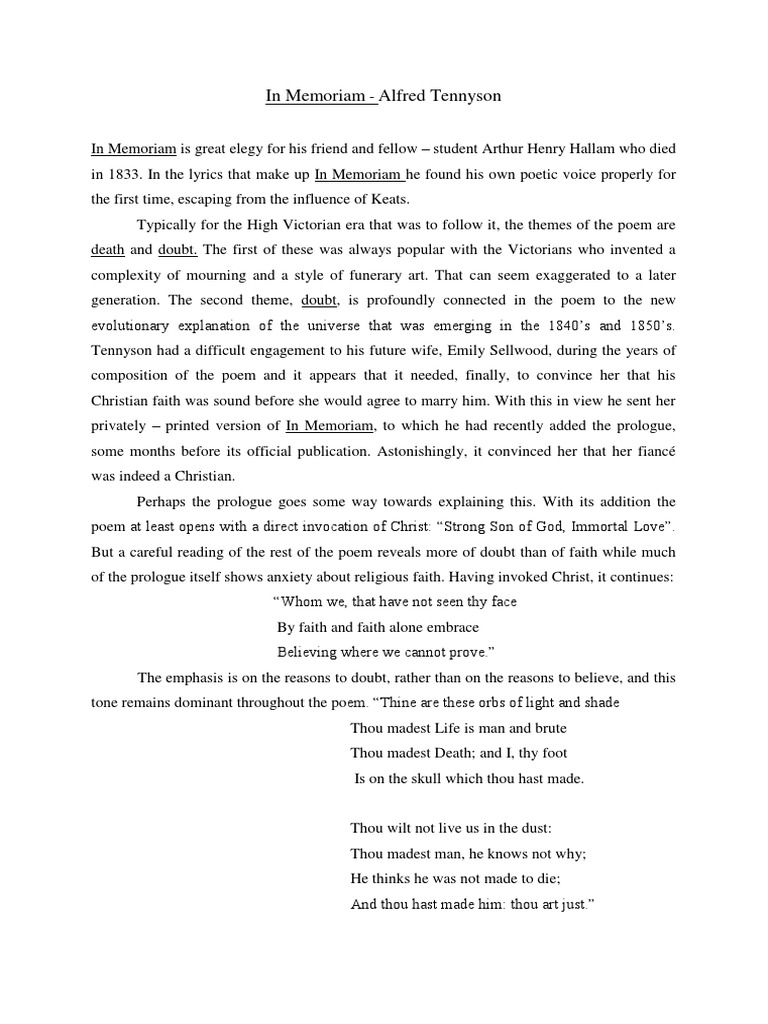 In Memoriam - Alfred Tennyson

In Memoriam is great elegy for his friend and fellow – student Arthur Henry Hallam who died in 1833. In the lyrics that make up In Memoriam he found his own poetic voice properly for the first time, escaping from the influence of Keats.

Typically for the High Victorian era that was to follow it, the themes of the poem are death and doubt. The first of these was always popular with the Victorians who invented a complexity of mourning and a style of funerary art. That can seem exaggerated to a later generation. The second theme, doubt, is profoundly connected in the poem to the new evolutionary explanation of the universe that was emerging in the 1840's and 1850's. Tennyson had a difficult engagement to his future wife, Emily Sellwood, during the years of composition of the poem and it appears that it needed, finally, to convince her that his Christian faith was sound before she would agree to marry him. With this in view he sent her privately – printed version of In Memoriam, to which he had recently added the prologue, some months before its official publication. Astonishingly, it convinced her that her fiancé was indeed a Christian.

Perhaps the prologue goes some way towards explaining this. With its addition the poem at least opens with a direct invocation of Christ: "Strong Son of God, Immortal Love". But a careful reading of the rest of the poem reveals more of doubt than of faith while much of the prologue itself shows anxiety about religious faith. Having invoked Christ, it continues:

"Whom we, that have not seen thy face
By faith and faith alone embrace
Believing where we cannot prove."

The emphasis is on the reasons to doubt, rather than on the reasons to believe, and this tone remains dominant throughout the poem. "Thine are these orbs of light and shade
Thou madest Life is man and brute
Thou madest Death; and I, thy foot
Is on the skull which thou hast made.

Thou wilt not live us in the dust:
Thou madest man, he knows not why;
He thinks he was not made to die;
And thou hast made him: thou art just."